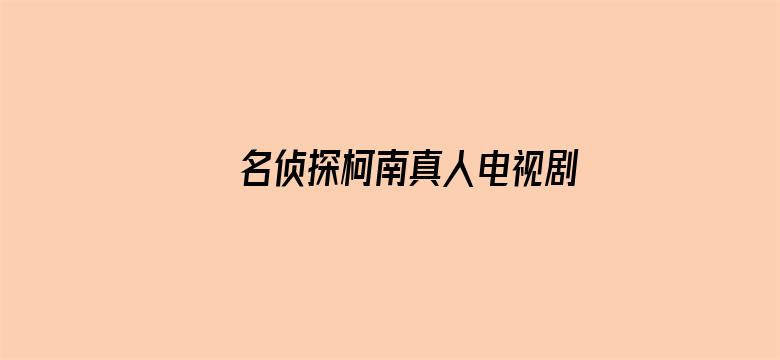 名侦探柯南真人电视剧